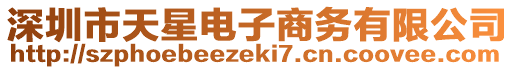 深圳市天星电子商务有限公司
http://szphoebeezeki7.cn.coovee.com